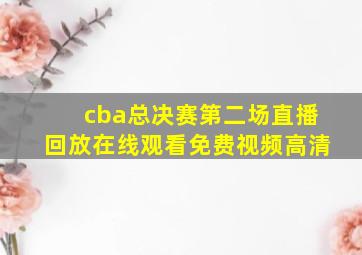 cba总决赛第二场直播回放在线观看免费视频高清